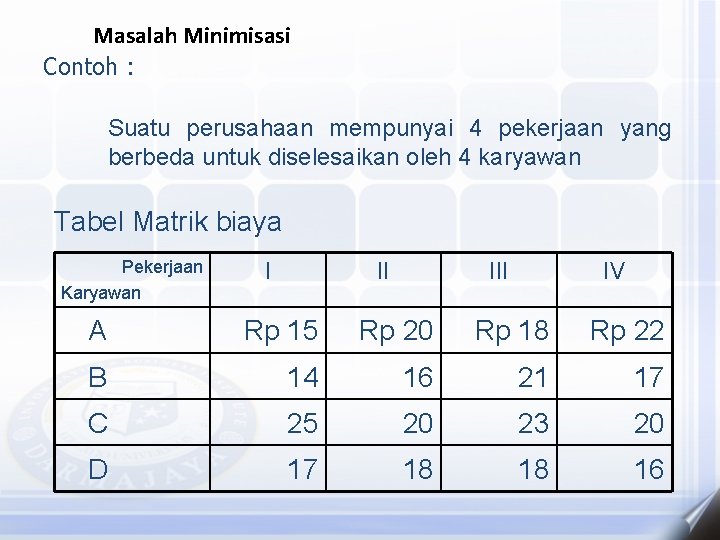 Masalah Minimisasi

Contoh :

Suatu perusahaan mempunyai 4 pekerjaan yang berbeda untuk diselesaikan oleh 4 karyawan

Tabel Matrik biaya

| Pekerjaan Karyawan | I | II | III | IV |
|---|---|---|---|---|
| A | Rp 15 | Rp 20 | Rp 18 | Rp 22 |
| B | 14 | 16 | 21 | 17 |
| C | 25 | 20 | 23 | 20 |
| D | 17 | 18 | 18 | 16 |